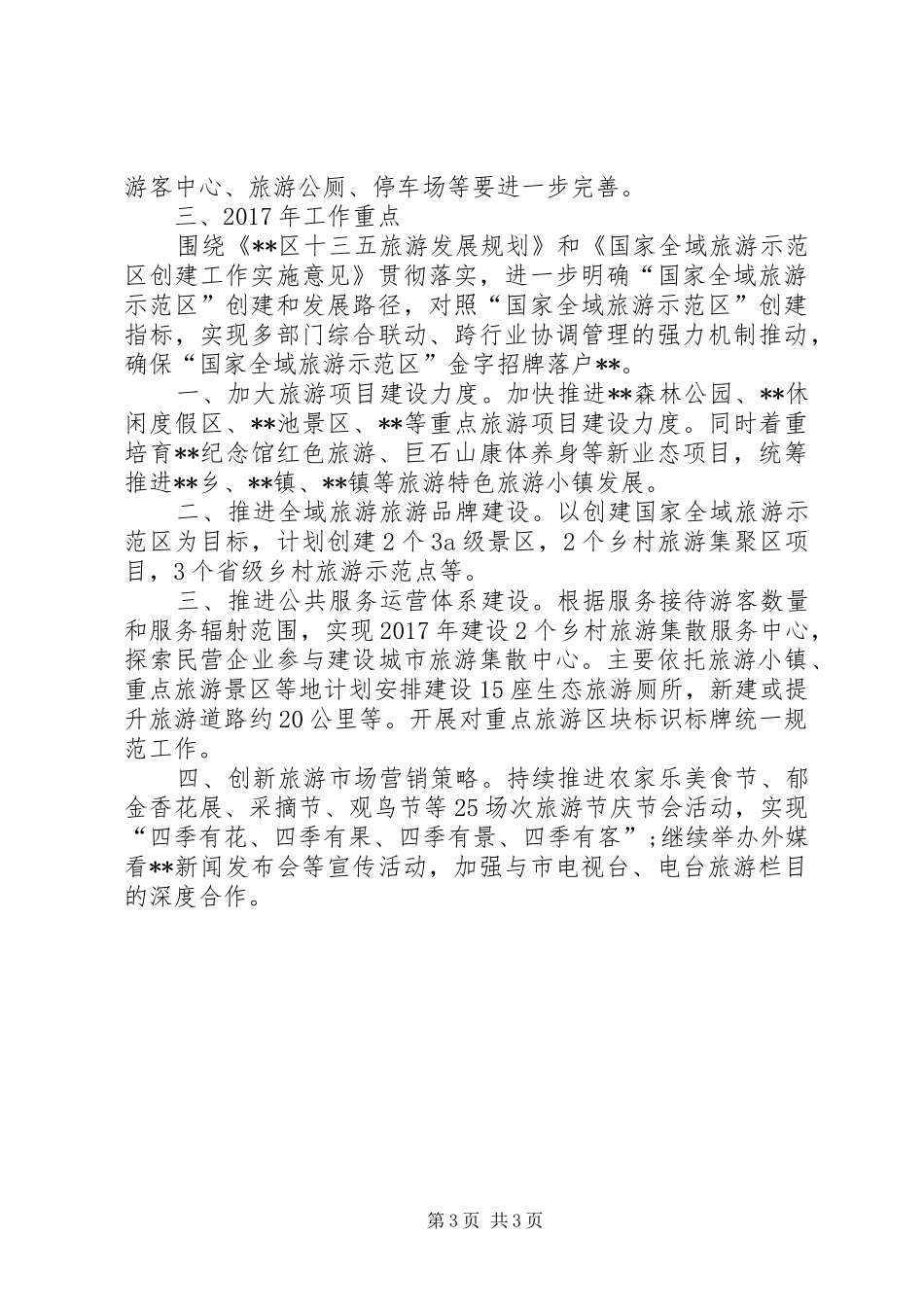 游客中心、旅游公厕、停车场等要进一步完善。

三、2017年工作重点

围绕《**区十三五旅游发展规划》和《国家全域旅游示范区创建工作实施意见》贯彻落实，进一步明确“国家全域旅游示范区”创建和发展路径，对照“国家全域旅游示范区”创建指标，实现多部门综合联动、跨行业协调管理的强力机制推动，确保“国家全域旅游示范区”金字招牌落户**。

一、加大旅游项目建设力度。加快推进**森林公园、**休闲度假区、**池景区、**等重点旅游项目建设力度。同时着重培育**纪念馆红色旅游、巨石山康体养身等新业态项目，统筹推进**乡、**镇、**镇等旅游特色旅游小镇发展。

二、推进全域旅游旅游品牌建设。以创建国家全域旅游示范区为目标，计划创建2个3a级景区，2个乡村旅游集聚区项目，3个省级乡村旅游示范点等。

三、推进公共服务运营体系建设。根据服务接待游客数量和服务辐射范围，实现2017年建设2个乡村旅游集散服务中心，探索民营企业参与建设城市旅游集散中心。主要依托旅游小镇、重点旅游景区等地计划安排建设15座生态旅游厕所，新建或提升旅游道路约20公里等。开展对重点旅游区块标识标牌统一规范工作。

四、创新旅游市场营销策略。持续推进农家乐美食节、郁金香花展、采摘节、观鸟节等25场次旅游节庆节会活动，实现“四季有花、四季有果、四季有景、四季有客”;继续举办外媒看**新闻发布会等宣传活动，加强与市电视台、电台旅游栏目的深度合作。

第3页 共3页